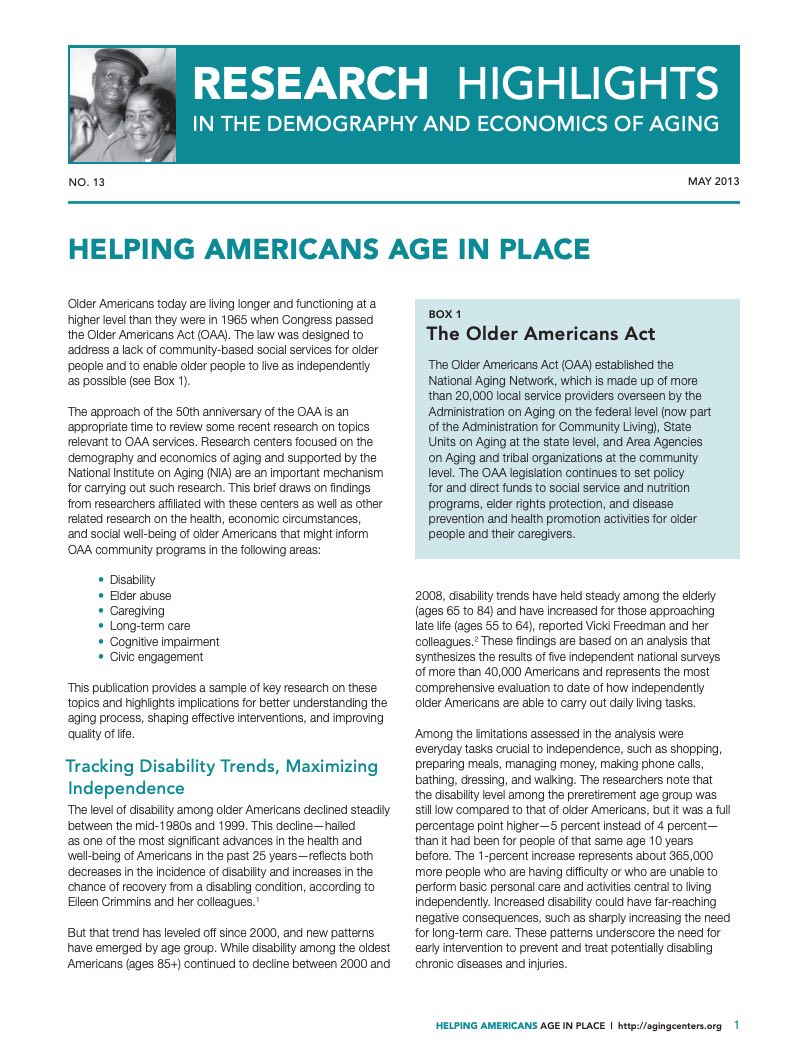 RESEARCH HIGHLIGHTS
IN THE DEMOGRAPHY AND ECONOMICS OF AGING

NO. 13

MAY 2013

HELPING AMERICANS AGE IN PLACE

Older Americans today are living longer and functioning at a higher level than they were in 1965 when Congress passed the Older Americans Act (OAA). The law was designed to address a lack of community-based social services for older people and to enable older people to live as independently as possible (see Box 1).

The approach of the 50th anniversary of the OAA is an appropriate time to review some recent research on topics relevant to OAA services. Research centers focused on the demography and economics of aging and supported by the National Institute on Aging (NIA) are an important mechanism for carrying out such research. This brief draws on findings from researchers affiliated with these centers as well as other related research on the health, economic circumstances, and social well-being of older Americans that might inform OAA community programs in the following areas:

• Disability
• Elder abuse
• Caregiving
• Long-term care
• Cognitive impairment
• Civic engagement

This publication provides a sample of key research on these topics and highlights implications for better understanding the aging process, shaping effective interventions, and improving quality of life.

Tracking Disability Trends, Maximizing Independence

The level of disability among older Americans declined steadily between the mid-1980s and 1999. This decline—hailed as one of the most significant advances in the health and well-being of Americans in the past 25 years—reflects both decreases in the incidence of disability and increases in the chance of recovery from a disabling condition, according to Eileen Crimmins and her colleagues.$^1$

But that trend has leveled off since 2000, and new patterns have emerged by age group. While disability among the oldest Americans (ages 85+) continued to decline between 2000 and

BOX 1
The Older Americans Act

The Older Americans Act (OAA) established the National Aging Network, which is made up of more than 20,000 local service providers overseen by the Administration on Aging on the federal level (now part of the Administration for Community Living), State Units on Aging at the state level, and Area Agencies on Aging and tribal organizations at the community level. The OAA legislation continues to set policy for and direct funds to social service and nutrition programs, elder rights protection, and disease prevention and health promotion activities for older people and their caregivers.

2008, disability trends have held steady among the elderly (ages 65 to 84) and have increased for those approaching late life (ages 55 to 64), reported Vicki Freedman and her colleagues.$^2$ These findings are based on an analysis that synthesizes the results of five independent national surveys of more than 40,000 Americans and represents the most comprehensive evaluation to date of how independently older Americans are able to carry out daily living tasks.

Among the limitations assessed in the analysis were everyday tasks crucial to independence, such as shopping, preparing meals, managing money, making phone calls, bathing, dressing, and walking. The researchers note that the disability level among the preretirement age group was still low compared to that of older Americans, but it was a full percentage point higher—5 percent instead of 4 percent—than it had been for people of that same age 10 years before. The 1-percent increase represents about 365,000 more people who are having difficulty or who are unable to perform basic personal care and activities central to living independently. Increased disability could have far-reaching negative consequences, such as sharply increasing the need for long-term care. These patterns underscore the need for early intervention to prevent and treat potentially disabling chronic diseases and injuries.

HELPING AMERICANS AGE IN PLACE | http://agingcenters.org 1